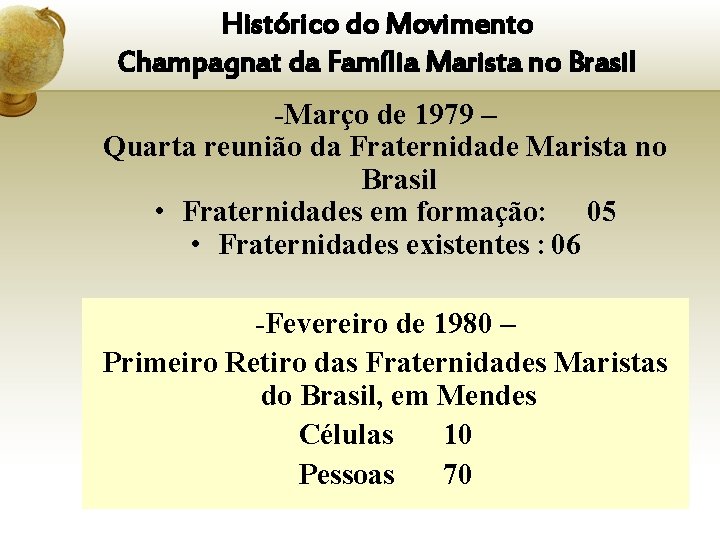 Histórico do Movimento
Champagnat da Família Marista no Brasil

-Março de 1979 –
Quarta reunião da Fraternidade Marista no Brasil

• Fraternidades em formação: 05
• Fraternidades existentes : 06

-Fevereiro de 1980 –
Primeiro Retiro das Fraternidades Maristas do Brasil, em Mendes
Células 10
Pessoas 70